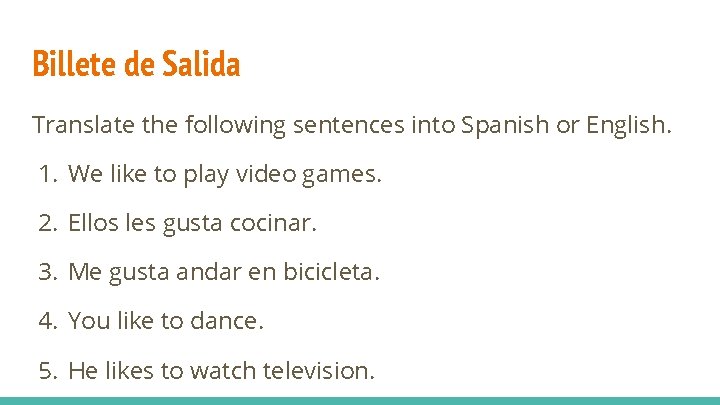 Billete de Salida

Translate the following sentences into Spanish or English.

1. We like to play video games.

2. Ellos les gusta cocinar.

3. Me gusta andar en bicicleta.

4. You like to dance.

5. He likes to watch television.